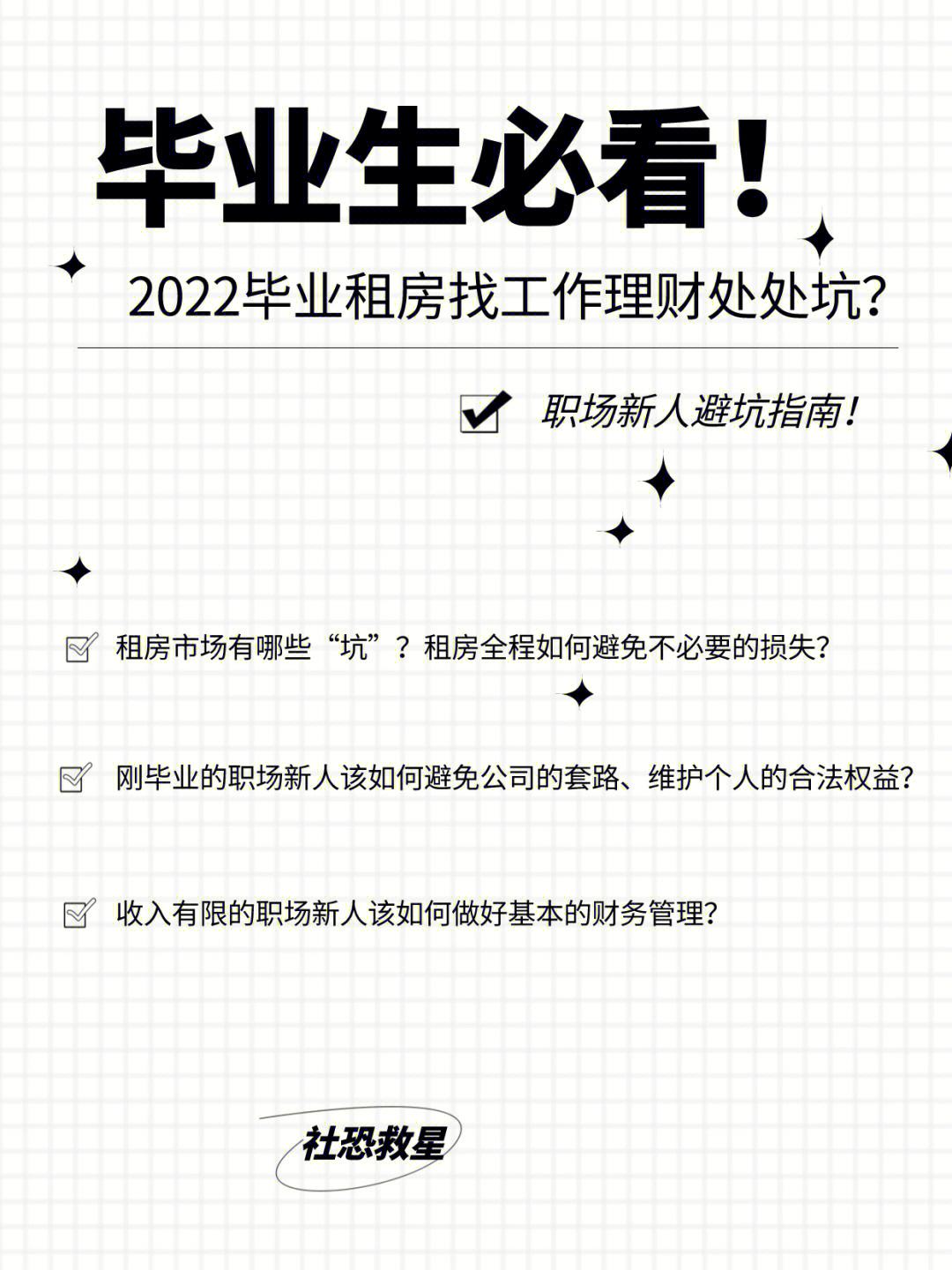 毕业生必看！

2022毕业租房找工作理财处处坑？

职场新人避坑指南！

租房市场有哪些“坑”？租房全程如何避免不必要的损失？

刚毕业的职场新人该如何避免公司的套路、维护个人的合法权益？

收入有限的职场新人该如何做好基本的财务管理？

社恐救星